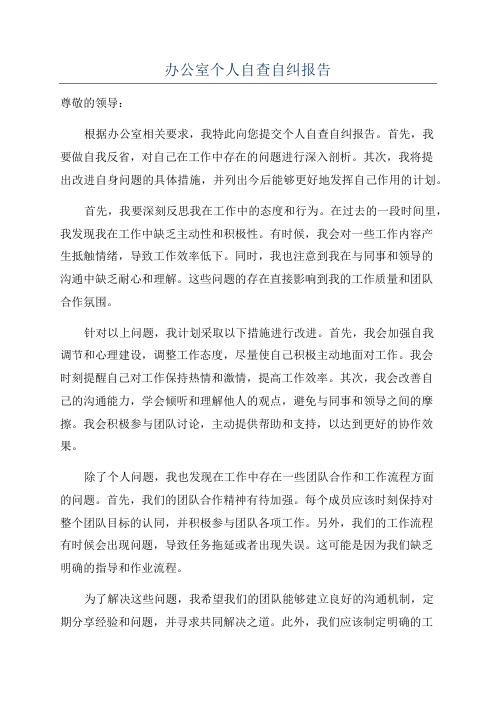 办公室个人自查自纠报告

尊敬的领导：

根据办公室相关要求，我特此向您提交个人自查自纠报告。首先，我要做自我反省，对自己在工作中存在的问题进行深入剖析。其次，我将提出改进自身问题的具体措施，并列出今后能够更好地发挥自己作用的计划。

首先，我要深刻反思我在工作中的态度和行为。在过去的一段时间里，我发现我在工作中缺乏主动性和积极性。有时候，我会对一些工作内容产生抵触情绪，导致工作效率低下。同时，我也注意到我在与同事和领导的沟通中缺乏耐心和理解。这些问题的存在直接影响到我的工作质量和团队合作氛围。

针对以上问题，我计划采取以下措施进行改进。首先，我会加强自我调节和心理建设，调整工作态度，尽量使自己积极主动地面对工作。我会时刻提醒自己对工作保持热情和激情，提高工作效率。其次，我会改善自己的沟通能力，学会倾听和理解他人的观点，避免与同事和领导之间的摩擦。我会积极参与团队讨论，主动提供帮助和支持，以达到更好的协作效果。

除了个人问题，我也发现在工作中存在一些团队合作和工作流程方面的问题。首先，我们的团队合作精神有待加强。每个成员应该时刻保持对整个团队目标的认同，并积极参与团队各项工作。另外，我们的工作流程有时候会出现问题，导致任务拖延或者出现失误。这可能是因为我们缺乏明确的指导和作业流程。

为了解决这些问题，我希望我们的团队能够建立良好的沟通机制，定期分享经验和问题，并寻求共同解决之道。此外，我们应该制定明确的工